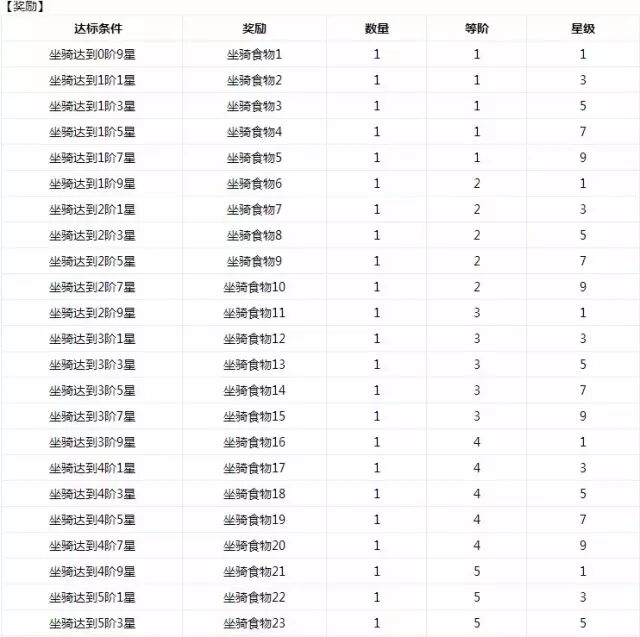 【奖励】

| 达标条件 | 奖励 | 数量 | 等阶 | 星级 |
|---|---|---|---|---|
| 坐骑达到0阶9星 | 坐骑食物1 | 1 | 1 | 1 |
| 坐骑达到1阶1星 | 坐骑食物2 | 1 | 1 | 3 |
| 坐骑达到1阶3星 | 坐骑食物3 | 1 | 1 | 5 |
| 坐骑达到1阶5星 | 坐骑食物4 | 1 | 1 | 7 |
| 坐骑达到1阶7星 | 坐骑食物5 | 1 | 1 | 9 |
| 坐骑达到1阶9星 | 坐骑食物6 | 1 | 2 | 1 |
| 坐骑达到2阶1星 | 坐骑食物7 | 1 | 2 | 3 |
| 坐骑达到2阶3星 | 坐骑食物8 | 1 | 2 | 5 |
| 坐骑达到2阶5星 | 坐骑食物9 | 1 | 2 | 7 |
| 坐骑达到2阶7星 | 坐骑食物10 | 1 | 2 | 9 |
| 坐骑达到2阶9星 | 坐骑食物11 | 1 | 3 | 1 |
| 坐骑达到3阶1星 | 坐骑食物12 | 1 | 3 | 3 |
| 坐骑达到3阶3星 | 坐骑食物13 | 1 | 3 | 5 |
| 坐骑达到3阶5星 | 坐骑食物14 | 1 | 3 | 7 |
| 坐骑达到3阶7星 | 坐骑食物15 | 1 | 3 | 9 |
| 坐骑达到3阶9星 | 坐骑食物16 | 1 | 4 | 1 |
| 坐骑达到4阶1星 | 坐骑食物17 | 1 | 4 | 3 |
| 坐骑达到4阶3星 | 坐骑食物18 | 1 | 4 | 5 |
| 坐骑达到4阶5星 | 坐骑食物19 | 1 | 4 | 7 |
| 坐骑达到4阶7星 | 坐骑食物20 | 1 | 4 | 9 |
| 坐骑达到4阶9星 | 坐骑食物21 | 1 | 5 | 1 |
| 坐骑达到5阶1星 | 坐骑食物22 | 1 | 5 | 3 |
| 坐骑达到5阶3星 | 坐骑食物23 | 1 | 5 | 5 |